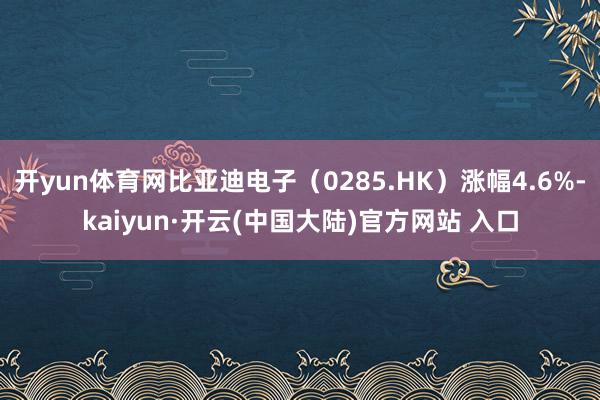 开yun体育网比亚迪电子（0285.HK）涨幅4.6%-kaiyun·开云(中国大陆)官方网站 入口